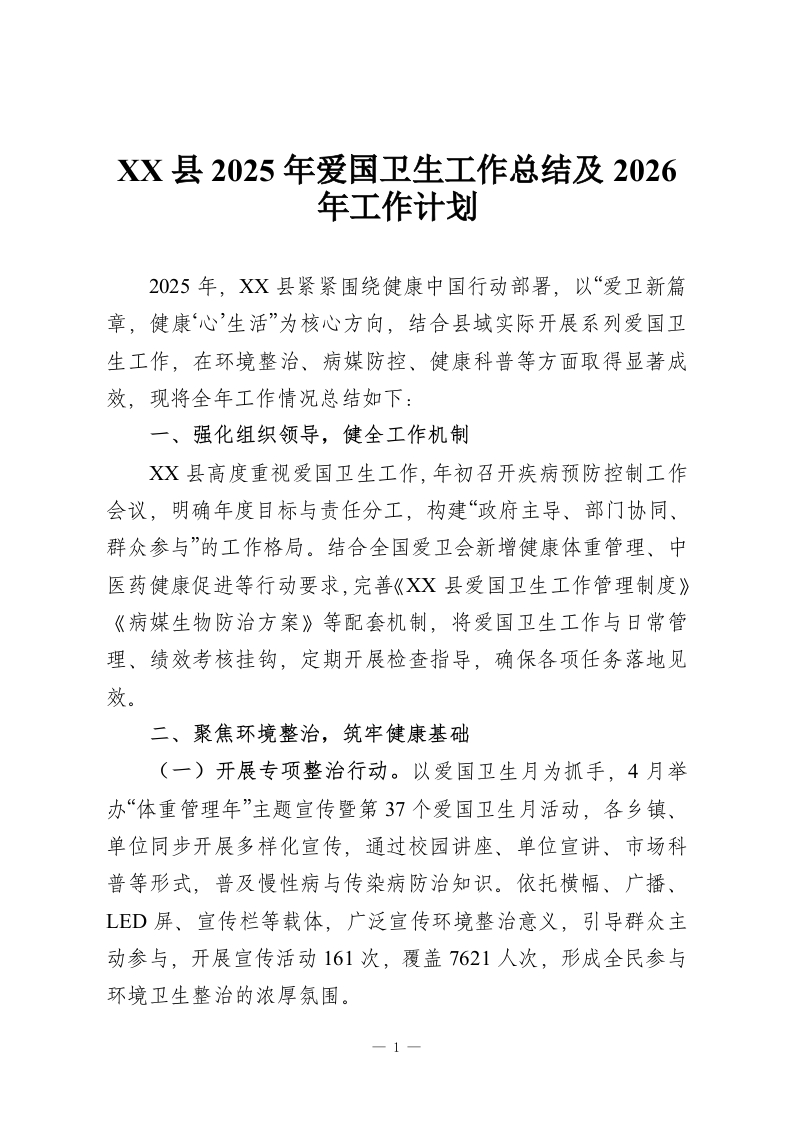 XX 县 2025 年爱国卫生工作总结及 2026 年工作计划

2025 年，XX 县紧紧围绕健康中国行动部署，以“爱卫新篇章，健康‘心’生活”为核心方向，结合县域实际开展系列爱国卫生工作，在环境整治、病媒防控、健康科普等方面取得显著成效，现将全年工作情况总结如下：

一、强化组织领导，健全工作机制

XX 县高度重视爱国卫生工作，年初召开疾病预防控制工作会议，明确年度目标与责任分工，构建“政府主导、部门协同、群众参与”的工作格局。结合全国爱卫会新增健康体重管理、中医药健康促进等行动要求，完善《XX 县爱国卫生工作管理制度》《病媒生物防治方案》等配套机制，将爱国卫生工作与日常管理、绩效考核挂钩，定期开展检查指导，确保各项任务落地见效。

二、聚焦环境整治，筑牢健康基础

（一）开展专项整治行动。以爱国卫生月为抓手，4 月举办“体重管理年”主题宣传暨第 37 个爱国卫生月活动，各乡镇、单位同步开展多样化宣传，通过校园讲座、单位宣讲、市场科普等形式，普及慢性病与传染病防治知识。依托横幅、广播、LED 屏、宣传栏等载体，广泛宣传环境整治意义，引导群众主动参与，开展宣传活动 161 次，覆盖 7621 人次，形成全民参与环境卫生整治的浓厚氛围。

— 1 —